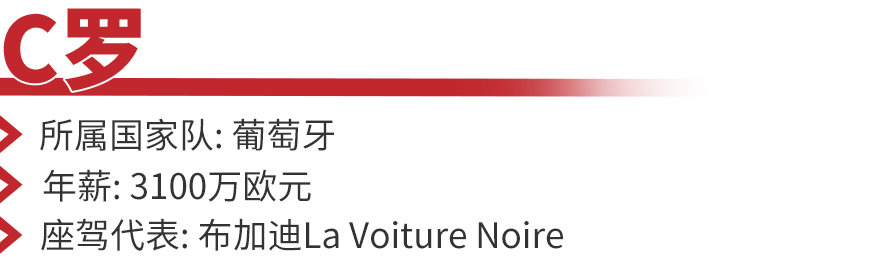 C罗

所属国家队: 葡萄牙

年薪: 3100万欧元

座驾代表: 布加迪La Voiture Noire